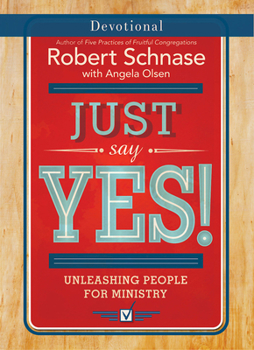 Devotional

Author of Five Practices of Fruitful Congregations

Robert Schnase
with Angela Olsen

JUST
say
YES!

UNLEASHING PEOPLE FOR MINISTRY